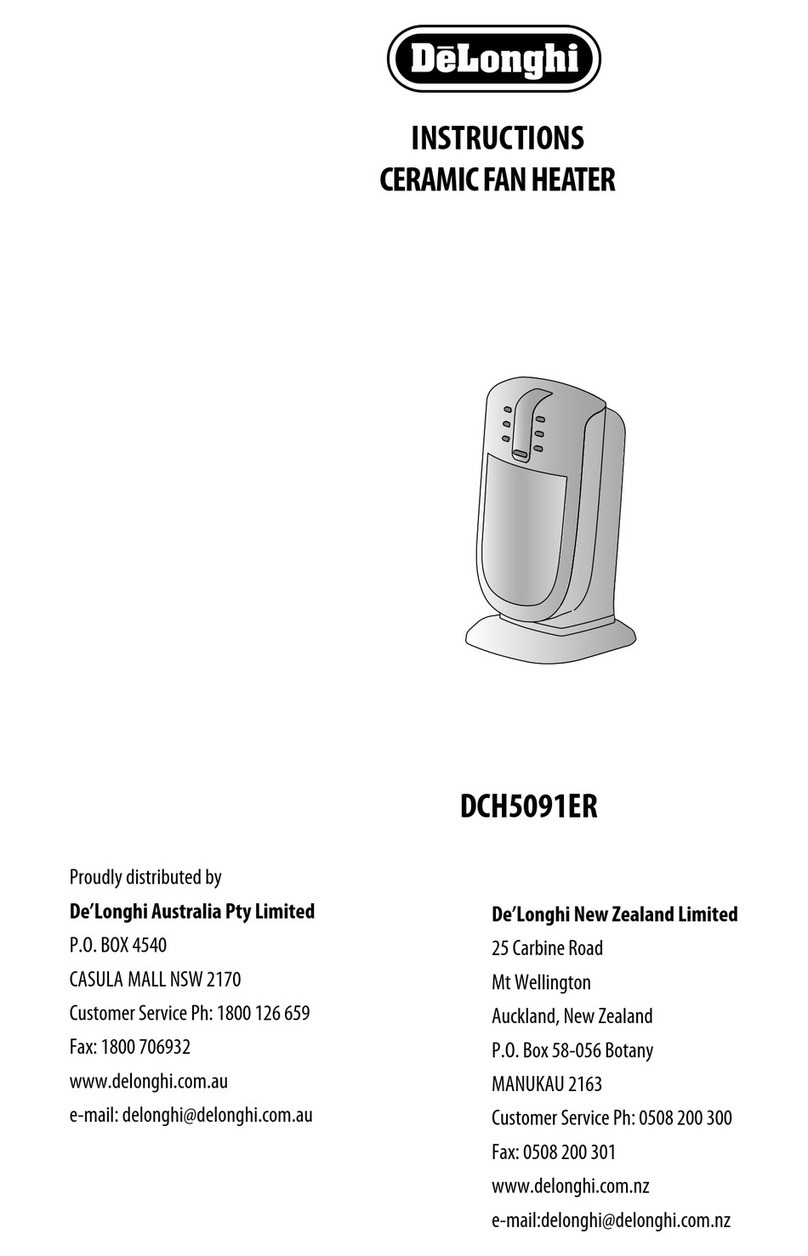 DēLonghi

INSTRUCTIONS
CERAMIC FAN HEATER

DCH5091ER

Proudly distributed by
De'Longhi Australia Pty Limited
P.O. BOX 4540
CASULA MALL NSW 2170
Customer Service Ph: 1800 126 659
Fax: 1800 706932
www.delonghi.com.au
e-mail: delonghi@delonghi.com.au

De'Longhi New Zealand Limited
25 Carbine Road
Mt Wellington
Auckland, New Zealand
P.O. Box 58-056 Botany
MANUKAU 2163
Customer Service Ph: 0508 200 300
Fax: 0508 200 301
www.delonghi.com.nz
e-mail:delonghi@delonghi.com.nz